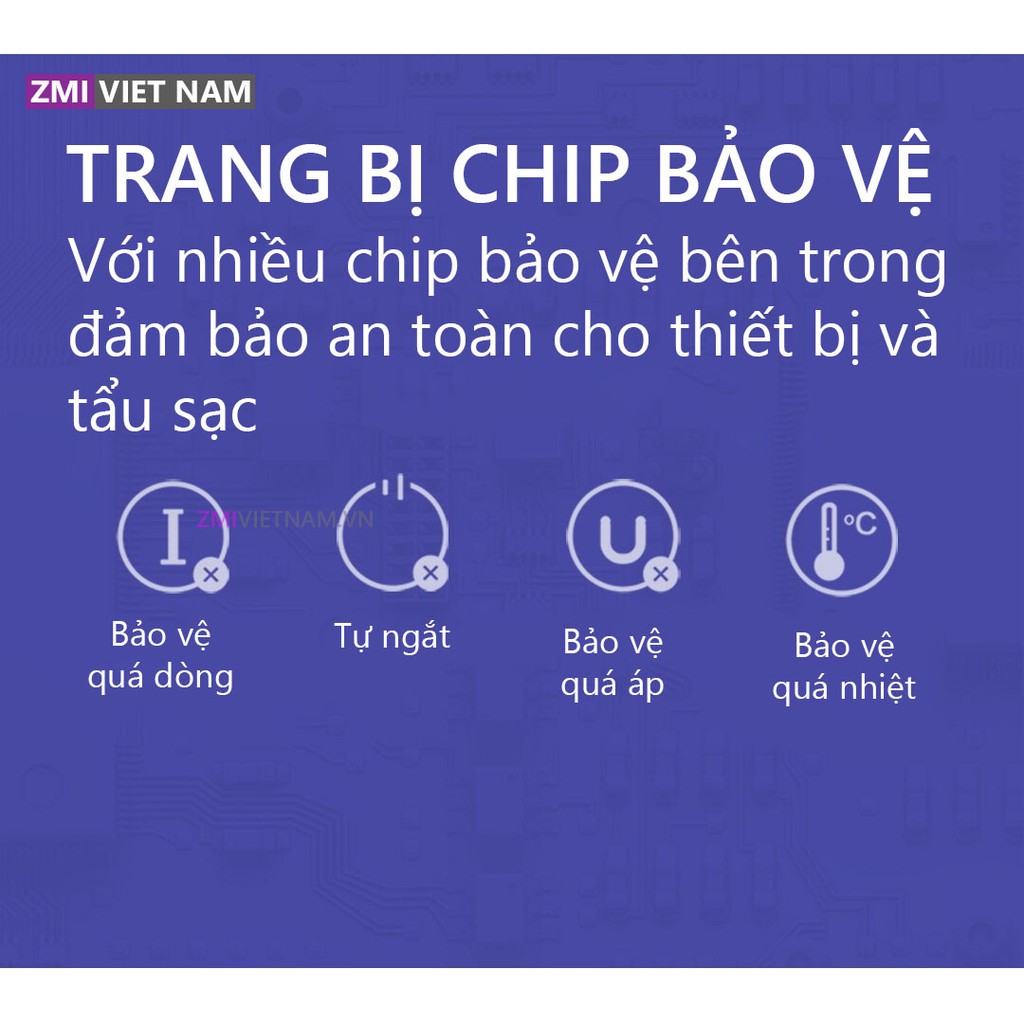 ZMI VIET NAM

TRANG BỊ CHIP BẢO VỆ

Với nhiều chip bảo vệ bên trong đảm bảo an toàn cho thiết bị và tẩu sạc

ZMIVIETNAM.VN

I

U

°C

Bảo vệ quá dòng

Tự ngắt

Bảo vệ quá áp

Bảo vệ quá nhiệt